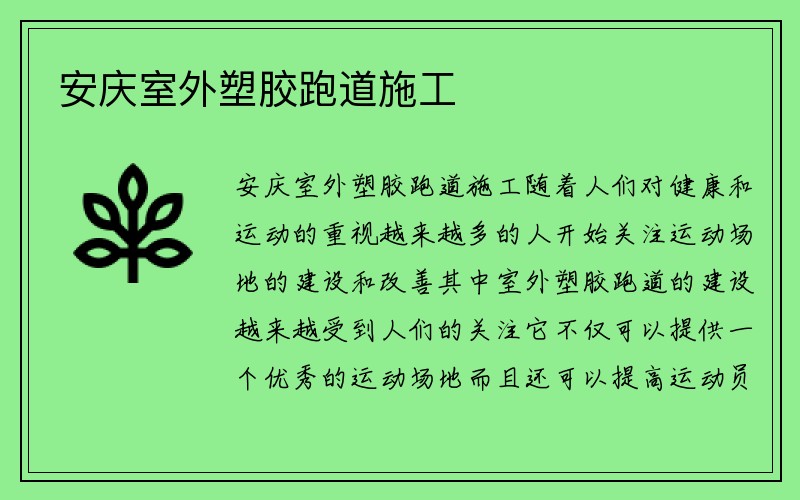 安庆室外塑胶跑道施工

安庆室外塑胶跑道施工随着人们对健康和运动的重视越来越多的人开始关注运动场地的建设和改善其中室外塑胶跑道的建设越来越受到人们的关注它不仅可以提供一个优秀的运动场地而且还可以提高运动员